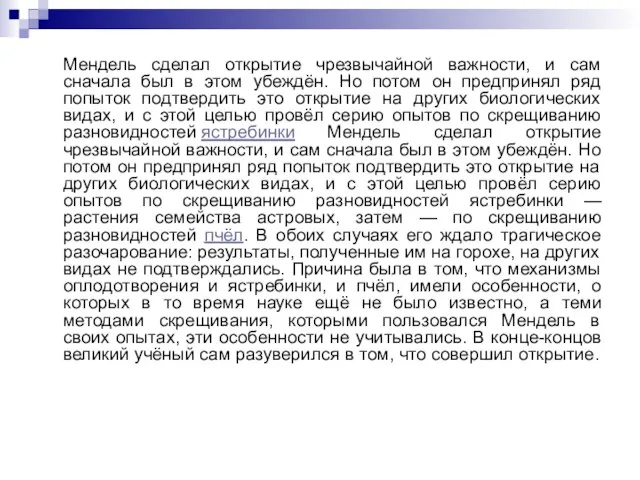 Мендель сделал открытие чрезвычайной важности, и сам сначала был в этом убеждён. Но потом он предпринял ряд попыток подтвердить это открытие на других биологических видах, и с этой целью провёл серию опытов по скрещиванию разновидностей ястребинки Мендель сделал открытие чрезвычайной важности, и сам сначала был в этом убеждён. Но потом он предпринял ряд попыток подтвердить это открытие на других биологических видах, и с этой целью провёл серию опытов по скрещиванию разновидностей ястребинки — растения семейства астровых, затем — по скрещиванию разновидностей пчёл. В обоих случаях его ждало трагическое разочарование: результаты, полученные им на горохе, на других видах не подтверждались. Причина была в том, что механизмы оплодотворения и ястребинки, и пчёл, имели особенности, о которых в то время науке ещё не было известно, а теми методами скрещивания, которыми пользовался Мендель в своих опытах, эти особенности не учитывались. В конце-концов великий учёный сам разуверился в том, что совершил открытие.